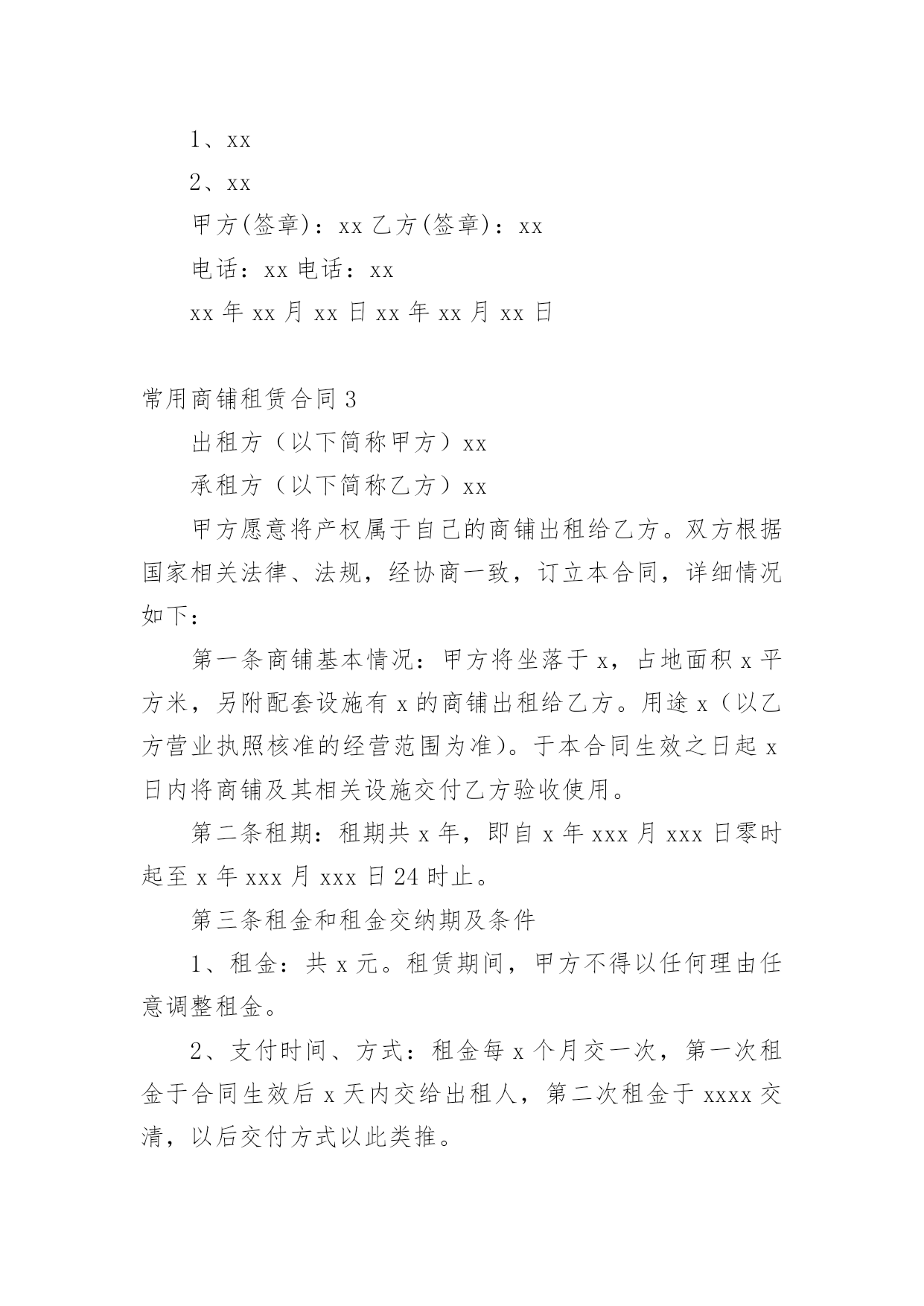 1、xx

2、xx

甲方(签章)：xx 乙方(签章)：xx

电话：xx 电话：xx

xx 年 xx 月 xx 日 xx 年 xx 月 xx 日

常用商铺租赁合同 3

出租方（以下简称甲方）xx

承租方（以下简称乙方）xx

甲方愿意将产权属于自己的商铺出租给乙方。双方根据国家相关法律、法规，经协商一致，订立本合同，详细情况如下：

第一条商铺基本情况：甲方将坐落于 x，占地面积 x 平方米，另附配套设施有 x 的商铺出租给乙方。用途 x（以乙方营业执照核准的经营范围为准）。于本合同生效之日起 x 日内将商铺及其相关设施交付乙方验收使用。

第二条租期：租期共 x 年，即自 x 年 xxx 月 xxx 日零时起至 x 年 xxx 月 xxx 日 24 时止。

第三条租金和租金交纳期及条件

1、租金：共 x 元。租赁期间，甲方不得以任何理由任意调整租金。

2、支付时间、方式：租金每 x 个月交一次，第一次租金于合同生效后 x 天内交给出租人，第二次租金于 xxxx 交清，以后交付方式以此类推。